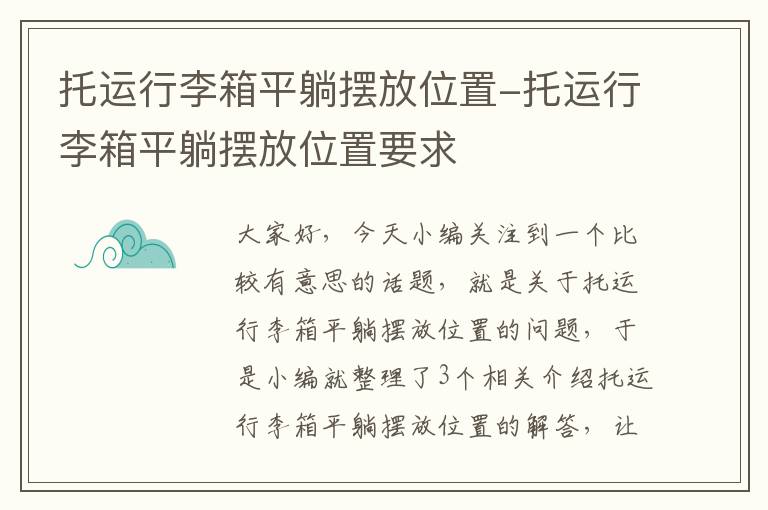 托运行李箱平躺摆放位置-托运行李箱平躺摆放位置要求

大家好，今天小编关注到一个比较有意思的话题，就是关于托运行李箱平躺摆放位置的问题，于是小编就整理了3个相关介绍托运行李箱平躺摆放位置的解答，让